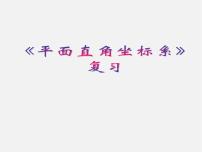 《平面直角坐标系》
复习